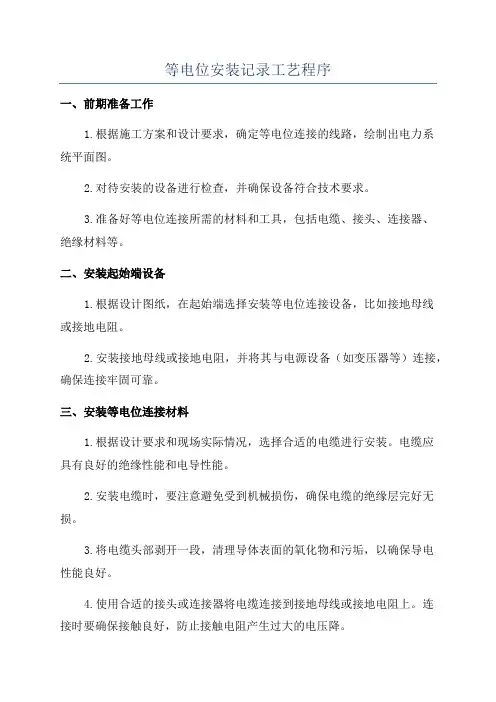 等电位安装记录工艺程序

一、前期准备工作

1.根据施工方案和设计要求，确定等电位连接的线路，绘制出电力系统平面图。

2.对待安装的设备进行检查，并确保设备符合技术要求。

3.准备好等电位连接所需的材料和工具，包括电缆、接头、连接器、绝缘材料等。

二、安装起始端设备

1.根据设计图纸，在起始端选择安装等电位连接设备，比如接地母线或接地电阻。

2.安装接地母线或接地电阻，并将其与电源设备（如变压器等）连接，确保连接牢固可靠。

三、安装等电位连接材料

1.根据设计要求和现场实际情况，选择合适的电缆进行安装。电缆应具有良好的绝缘性能和电导性能。

2.安装电缆时，要注意避免受到机械损伤，确保电缆的绝缘层完好无损。

3.将电缆头部剥开一段，清理导体表面的氧化物和污垢，以确保导电性能良好。

4.使用合适的接头或连接器将电缆连接到接地母线或接地电阻上。连接时要确保接触良好，防止接触电阻产生过大的电压降。